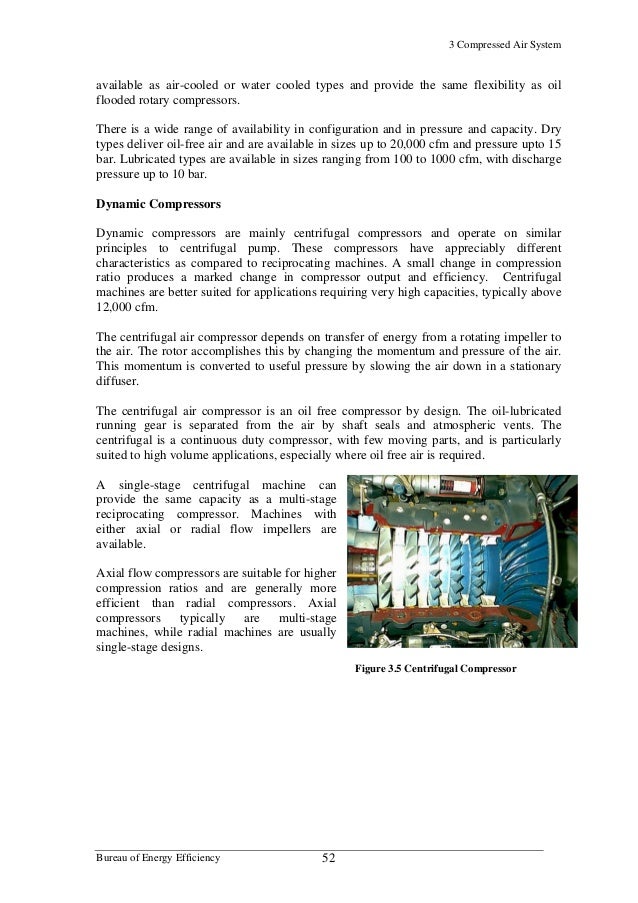 3 Compressed Air System

available as air-cooled or water cooled types and provide the same flexibility as oil flooded rotary compressors.

There is a wide range of availability in configuration and in pressure and capacity. Dry types deliver oil-free air and are available in sizes up to 20,000 cfm and pressure upto 15 bar. Lubricated types are available in sizes ranging from 100 to 1000 cfm, with discharge pressure up to 10 bar.

Dynamic Compressors

Dynamic compressors are mainly centrifugal compressors and operate on similar principles to centrifugal pump. These compressors have appreciably different characteristics as compared to reciprocating machines. A small change in compression ratio produces a marked change in compressor output and efficiency. Centrifugal machines are better suited for applications requiring very high capacities, typically above 12,000 cfm.

The centrifugal air compressor depends on transfer of energy from a rotating impeller to the air. The rotor accomplishes this by changing the momentum and pressure of the air. This momentum is converted to useful pressure by slowing the air down in a stationary diffuser.

The centrifugal air compressor is an oil free compressor by design. The oil-lubricated running gear is separated from the air by shaft seals and atmospheric vents. The centrifugal is a continuous duty compressor, with few moving parts, and is particularly suited to high volume applications, especially where oil free air is required.

A single-stage centrifugal machine can provide the same capacity as a multi-stage reciprocating compressor. Machines with either axial or radial flow impellers are available.

Axial flow compressors are suitable for higher compression ratios and are generally more efficient than radial compressors. Axial compressors typically are multi-stage machines, while radial machines are usually single-stage designs.

Figure 3.5 Centrifugal Compressor

Bureau of Energy Efficiency 52